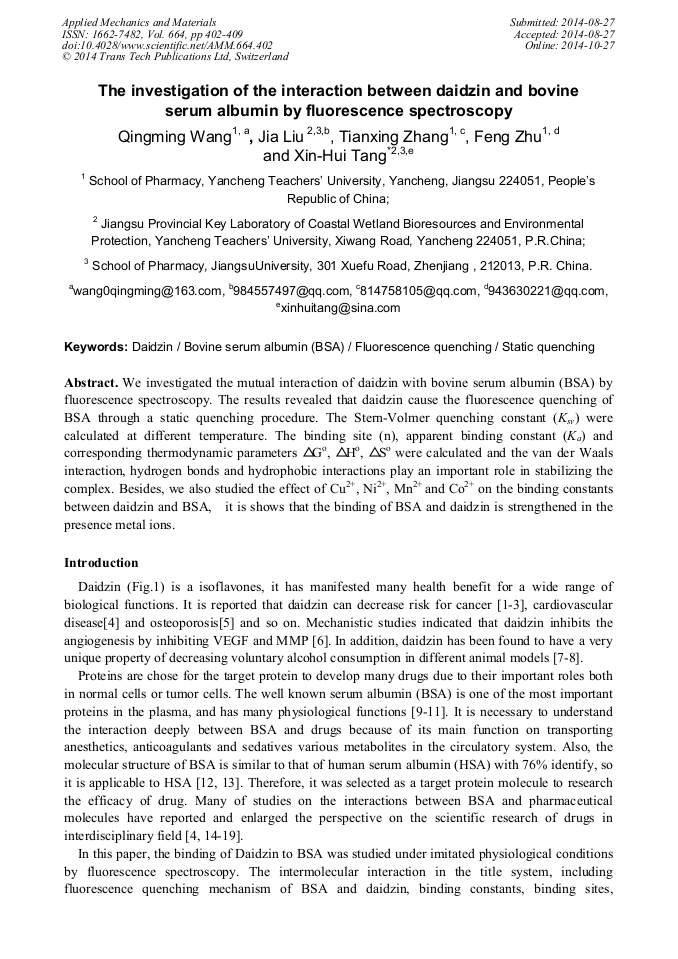 Applied Mechanics and Materials
ISSN: 1662-7482, Vol. 664, pp 402-409
doi:10.4028/www.scientific.net/AMM.664.402
© 2014 Trans Tech Publications Ltd, Switzerland

Submitted: 2014-08-27
Accepted: 2014-08-27
Online: 2014-10-27

The investigation of the interaction between daidzin and bovine serum albumin by fluorescence spectroscopy

Qingming Wang$^{1, a}$, Jia Liu $^{2,3,b}$, Tianxing Zhang$^{1, c}$, Feng Zhu$^{1, d}$ and Xin-Hui Tang$^{*2,3,e}$

$^{1}$ School of Pharmacy, Yancheng Teachers' University, Yancheng, Jiangsu 224051, People's Republic of China;

$^{2}$ Jiangsu Provincial Key Laboratory of Coastal Wetland Bioresources and Environmental Protection, Yancheng Teachers' University, Xiwang Road, Yancheng 224051, P.R.China;

$^{3}$ School of Pharmacy, JiangsuUniversity, 301 Xuefu Road, Zhenjiang , 212013, P.R. China.

$^{a}$wang0qingming@163.com, $^{b}$984557497@qq.com, $^{c}$814758105@qq.com, $^{d}$943630221@qq.com, $^{e}$xinhuitang@sina.com

Keywords: Daidzin / Bovine serum albumin (BSA) / Fluorescence quenching / Static quenching

Abstract. We investigated the mutual interaction of daidzin with bovine serum albumin (BSA) by fluorescence spectroscopy. The results revealed that daidzin cause the fluorescence quenching of BSA through a static quenching procedure. The Stern-Volmer quenching constant ($K_{sv}$) were calculated at different temperature. The binding site (n), apparent binding constant ($K_a$) and corresponding thermodynamic parameters $\Delta G^o$, $\Delta H^o$, $\Delta S^o$ were calculated and the van der Waals interaction, hydrogen bonds and hydrophobic interactions play an important role in stabilizing the complex. Besides, we also studied the effect of $Cu^{2+}$, $Ni^{2+}$, $Mn^{2+}$ and $Co^{2+}$ on the binding constants between daidzin and BSA, it is shows that the binding of BSA and daidzin is strengthened in the presence metal ions.

Introduction

Daidzin (Fig.1) is a isoflavones, it has manifested many health benefit for a wide range of biological functions. It is reported that daidzin can decrease risk for cancer [1-3], cardiovascular disease[4] and osteoporosis[5] and so on. Mechanistic studies indicated that daidzin inhibits the angiogenesis by inhibiting VEGF and MMP [6]. In addition, daidzin has been found to have a very unique property of decreasing voluntary alcohol consumption in different animal models [7-8].

Proteins are chose for the target protein to develop many drugs due to their important roles both in normal cells or tumor cells. The well known serum albumin (BSA) is one of the most important proteins in the plasma, and has many physiological functions [9-11]. It is necessary to understand the interaction deeply between BSA and drugs because of its main function on transporting anesthetics, anticoagulants and sedatives various metabolites in the circulatory system. Also, the molecular structure of BSA is similar to that of human serum albumin (HSA) with 76% identify, so it is applicable to HSA [12, 13]. Therefore, it was selected as a target protein molecule to research the efficacy of drug. Many of studies on the interactions between BSA and pharmaceutical molecules have reported and enlarged the perspective on the scientific research of drugs in interdisciplinary field [4, 14-19].

In this paper, the binding of Daidzin to BSA was studied under imitated physiological conditions by fluorescence spectroscopy. The intermolecular interaction in the title system, including fluorescence quenching mechanism of BSA and daidzin, binding constants, binding sites,